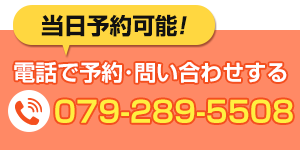 当日予約可能！

電話で予約・問い合わせする

079-289-5508